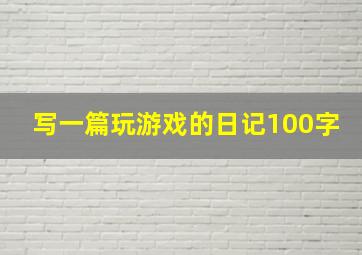 写一篇玩游戏的日记100字